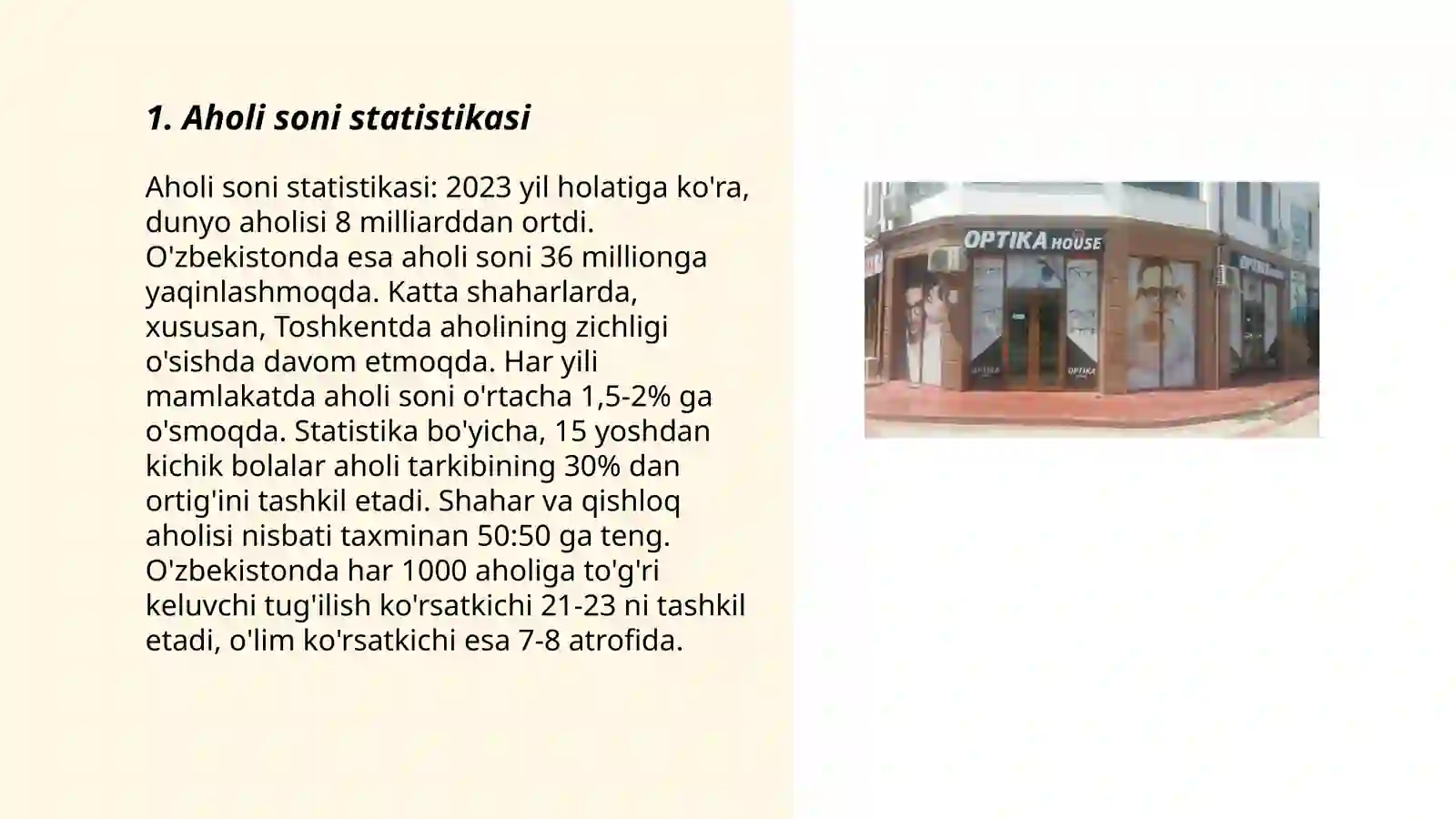 1. Aholi soni statistikasi

Aholi soni statistikasi: 2023 yil holatiga ko'ra, dunyo aholisi 8 milliarddan ortdi. O'zbekistonda esa aholi soni 36 millionga yaqinlashmoqda. Katta shaharlarda, xususan, Toshkentda aholining zichligi o'sishda davom etmoqda. Har yili mamlakatda aholi soni o'rtacha 1,5-2% ga o'smoqda. Statistika bo'yicha, 15 yoshdan kichik bolalar aholi tarkibining 30% dan ortig'ini tashkil etadi. Shahar va qishloq aholisi nisbati taxminan 50:50 ga teng. O'zbekistonda har 1000 aholiga to'g'ri keluvchi tug'ilish ko'rsatkichi 21-23 ni tashkil etadi, o'lim ko'rsatkichi esa 7-8 atrofida.

OPTIKA HOUSE

OPTIKA

OPTIKA

OPTIKA